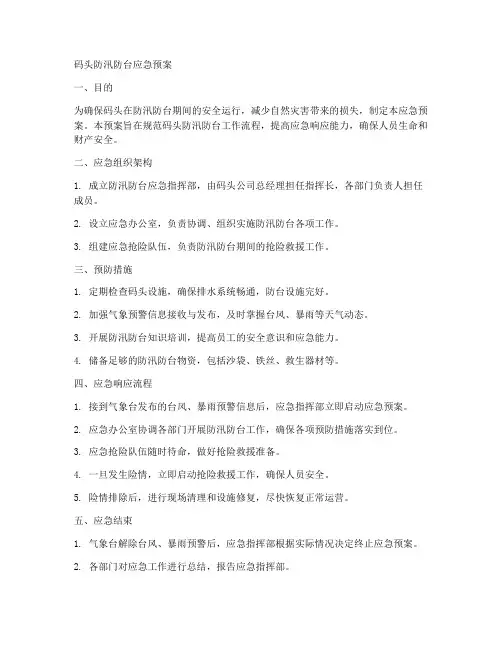 码头防汛防台应急预案

一、目的

为确保码头在防汛防台期间的安全运行，减少自然灾害带来的损失，制定本应急预案。本预案旨在规范码头防汛防台工作流程，提高应急响应能力，确保人员生命和财产安全。

二、应急组织架构

1. 成立防汛防台应急指挥部，由码头公司总经理担任指挥长，各部门负责人担任成员。

2. 设立应急办公室，负责协调、组织实施防汛防台各项工作。

3. 组建应急抢险队伍，负责防汛防台期间的抢险救援工作。

三、预防措施

1. 定期检查码头设施，确保排水系统畅通，防台设施完好。

2. 加强气象预警信息接收与发布，及时掌握台风、暴雨等天气动态。

3. 开展防汛防台知识培训，提高员工的安全意识和应急能力。

4. 储备足够的防汛防台物资，包括沙袋、铁丝、救生器材等。

四、应急响应流程

1. 接到气象台发布的台风、暴雨预警信息后，应急指挥部立即启动应急预案。

2. 应急办公室协调各部门开展防汛防台工作，确保各项预防措施落实到位。

3. 应急抢险队伍随时待命，做好抢险救援准备。

4. 一旦发生险情，立即启动抢险救援工作，确保人员安全。

5. 险情排除后，进行现场清理和设施修复，尽快恢复正常运营。

五、应急结束

1. 气象台解除台风、暴雨预警后，应急指挥部根据实际情况决定终止应急预案。

2. 各部门对应急工作进行总结，报告应急指挥部。